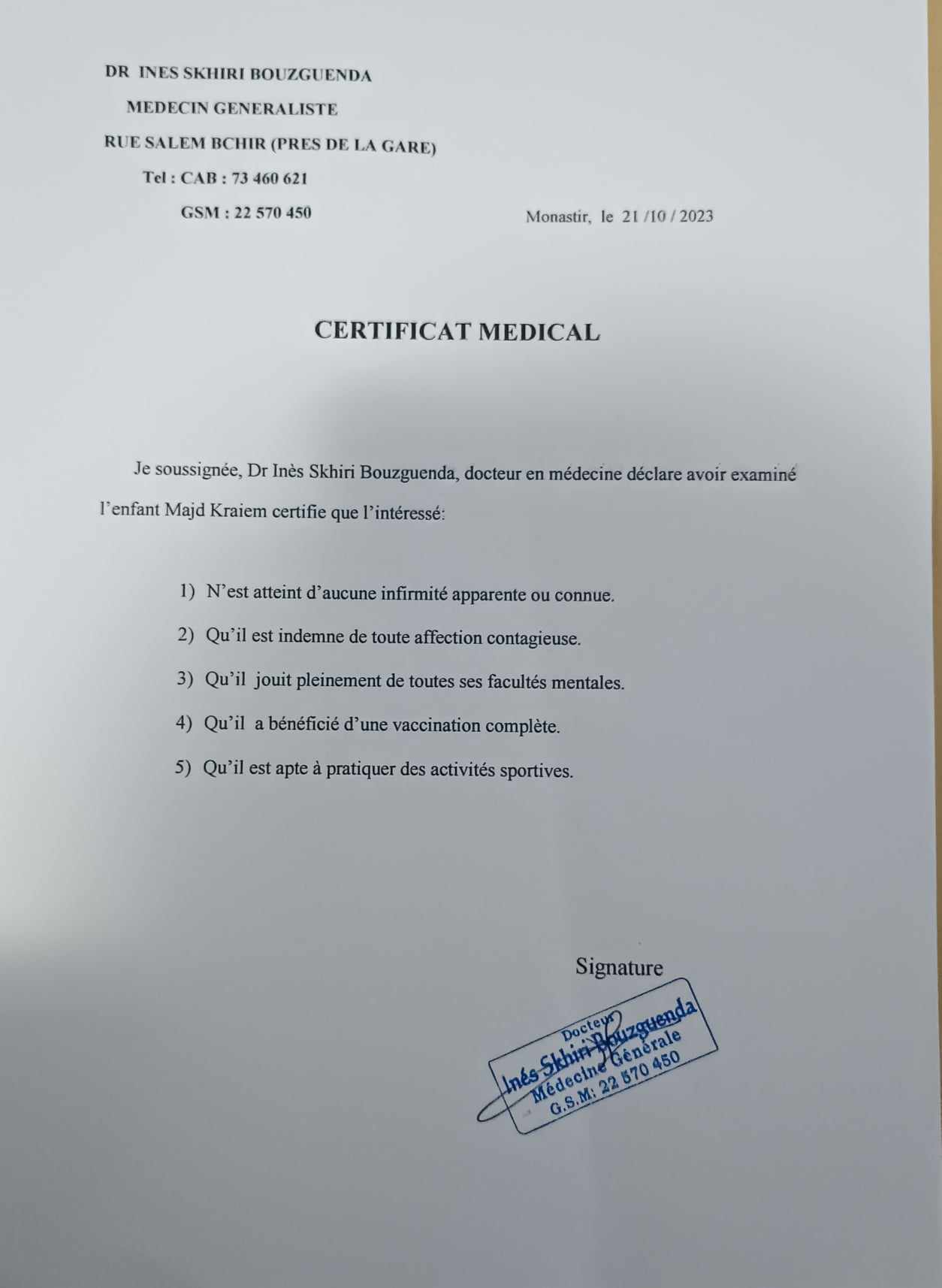 DR INES SKHIRI BOUZGUENDA

MEDECIN GENERALISTE

RUE SALEM BCHIR (PRES DE LA GARE)

Tel : CAB : 73 460 621

GSM : 22 570 450

Monastir, le 21 /10 / 2023

CERTIFICAT MEDICAL

Je soussignée, Dr Inès Skhiri Bouzguenda, docteur en médecine déclare avoir examiné l'enfant Majd Kraiem certifie que l'intéressé:

1) N'est atteint d'aucune infirmité apparente ou connue.

2) Qu'il est indemne de toute affection contagieuse.

3) Qu'il jouit pleinement de toutes ses facultés mentales.

4) Qu'il a bénéficié d'une vaccination complète.

5) Qu'il est apte à pratiquer des activités sportives.

Signature

Docteur
Inés Skhiri Bouzguenda
Médecine Générale
G.S.M: 22 570 450